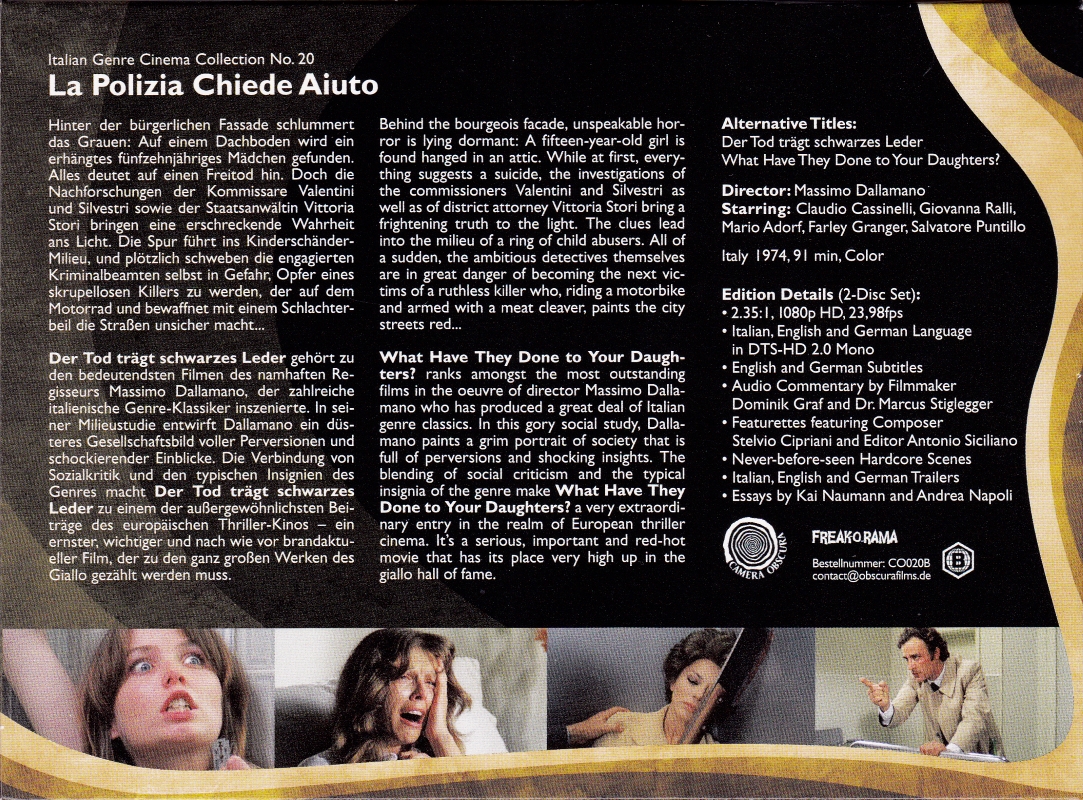 Italian Genre Cinema Collection No. 20
La Polizia Chiede Aiuto

Hinter der bürgerlichen Fassade schlummert das Grauen: Auf einem Dachboden wird ein erhängtes fünfzehnjähriges Mädchen gefunden. Alles deutet auf einen Freitod hin. Doch die Nachforschungen der Kommissare Valentini und Silvestri sowie der Staatsanwältin Vittoria Stori bringen eine erschreckende Wahrheit ans Licht. Die Spur führt ins Kinderschänder-Milieu, und plötzlich schweben die engagierten Kriminalbeamten selbst in Gefahr, Opfer eines skrupellosen Killers zu werden, der auf dem Motorrad und bewaffnet mit einem Schlachterbeil die Straßen unsicher macht...

Der Tod trägt schwarzes Leder gehört zu den bedeutendsten Filmen des namhaften Regisseurs Massimo Dallamano, der zahlreiche italienische Genre-Klassiker inszenierte. In seiner Milieustudie entwirft Dallamano ein düsteres Gesellschaftsbild voller Perversionen und schockierender Einblicke. Die Verbindung von Sozialkritik und den typischen Insignien des Genres macht Der Tod trägt schwarzes Leder zu einem der außergewöhnlichsten Beiträge des europäischen Thriller-Kinos – ein ernster, wichtiger und nach wie vor brandaktueller Film, der zu den ganz großen Werken des Giallo gezählt werden muss.

Behind the bourgeois facade, unspeakable horror is lying dormant: A fifteen-year-old girl is found hanged in an attic. While at first, everything suggests a suicide, the investigations of the commissioners Valentini and Silvestri as well as of district attorney Vittoria Stori bring a frightening truth to the light. The clues lead into the milieu of a ring of child abusers. All of a sudden, the ambitious detectives themselves are in great danger of becoming the next victims of a ruthless killer who, riding a motorbike and armed with a meat cleaver, paints the city streets red...

What Have They Done to Your Daughters? ranks amongst the most outstanding films in the oeuvre of director Massimo Dallamano who has produced a great deal of Italian genre classics. In this gory social study, Dallamano paints a grim portrait of society that is full of perversions and shocking insights. The blending of social criticism and the typical insignia of the genre make What Have They Done to Your Daughters? a very extraordinary entry in the realm of European thriller cinema. It's a serious, important and red-hot movie that has its place very high up in the giallo hall of fame.

Alternative Titles:
Der Tod trägt schwarzes Leder
What Have They Done to Your Daughters?

Director: Massimo Dallamano
Starring: Claudio Cassinelli, Giovanna Ralli, Mario Adorf, Farley Granger, Salvatore Puntillo

Italy 1974, 91 min, Color

Edition Details (2-Disc Set):
• 2.35:1, 1080p HD, 23,98fps
• Italian, English and German Language in DTS-HD 2.0 Mono
• English and German Subtitles
• Audio Commentary by Filmmaker Dominik Graf and Dr. Marcus Stiglegger
• Featurettes featuring Composer Stelvio Cipriani and Editor Antonio Siciliano
• Never-before-seen Hardcore Scenes
• Italian, English and German Trailers
• Essays by Kai Naumann and Andrea Napoli

CAMERA OBSCURA
FREAK-O-RAMA
Bestellnummer: CO020B
contact@obscurafilms.de